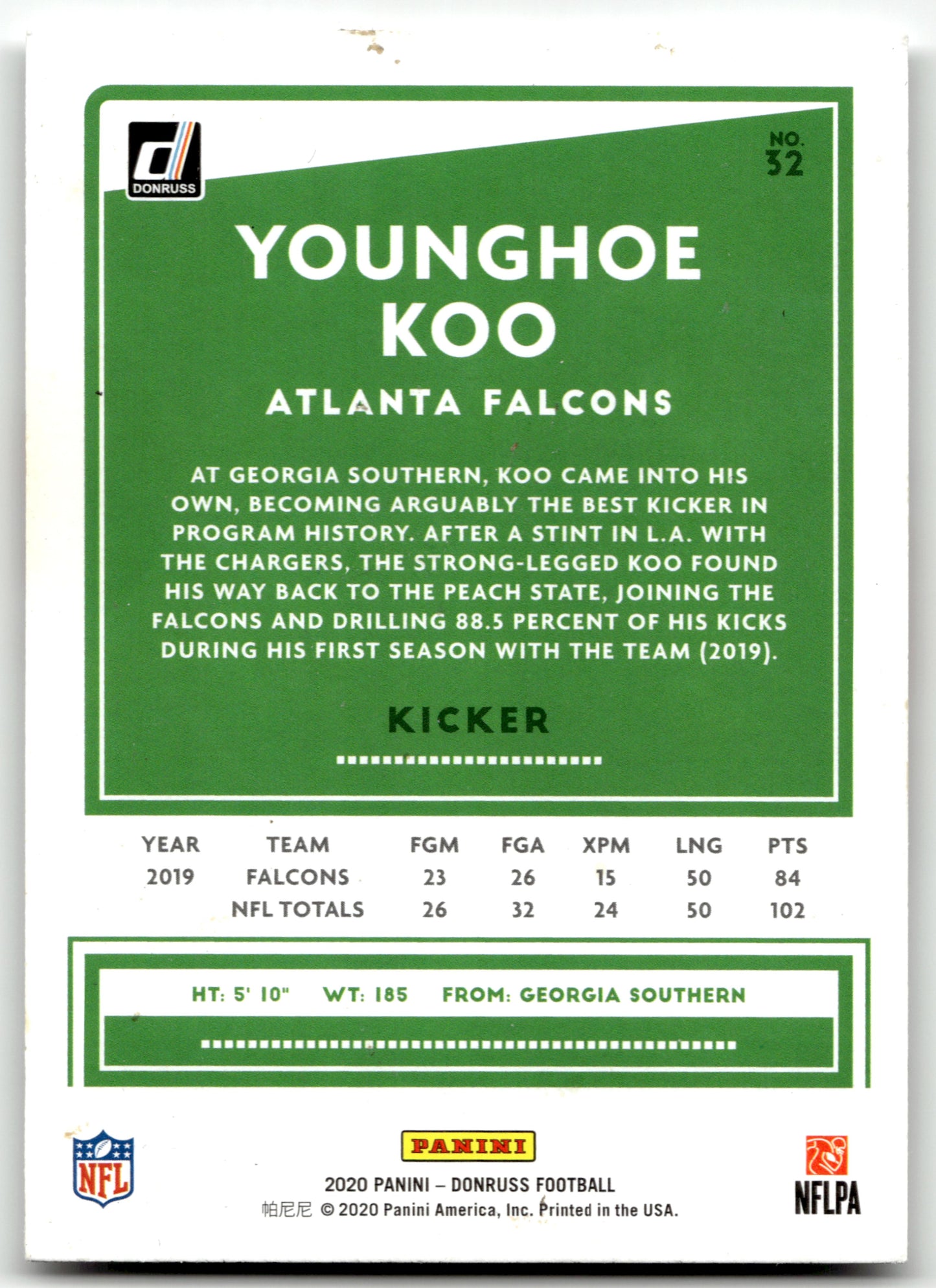 DONRUSS

NO. 32

YOUNGHOE KOO

ATLANTA FALCONS

AT GEORGIA SOUTHERN, KOO CAME INTO HIS OWN, BECOMING ARGUABLY THE BEST KICKER IN PROGRAM HISTORY. AFTER A STINT IN L.A. WITH THE CHARGERS, THE STRONG-LEGGED KOO FOUND HIS WAY BACK TO THE PEACH STATE, JOINING THE FALCONS AND DRILLING 88.5 PERCENT OF HIS KICKS DURING HIS FIRST SEASON WITH THE TEAM (2019).

KICKER

| YEAR | TEAM | FGM | FGA | XPM | LNG | PTS |
|---|---|---|---|---|---|---|
| 2019 | FALCONS | 23 | 26 | 15 | 50 | 84 |
| | NFL TOTALS | 26 | 32 | 24 | 50 | 102 |

HT: 5' 10" WT: 185 FROM: GEORGIA SOUTHERN

NFL

PANINI

2020 PANINI – DONRUSS FOOTBALL
帕尼尼 © 2020 Panini America, Inc. Printed in the USA.

NFLPA